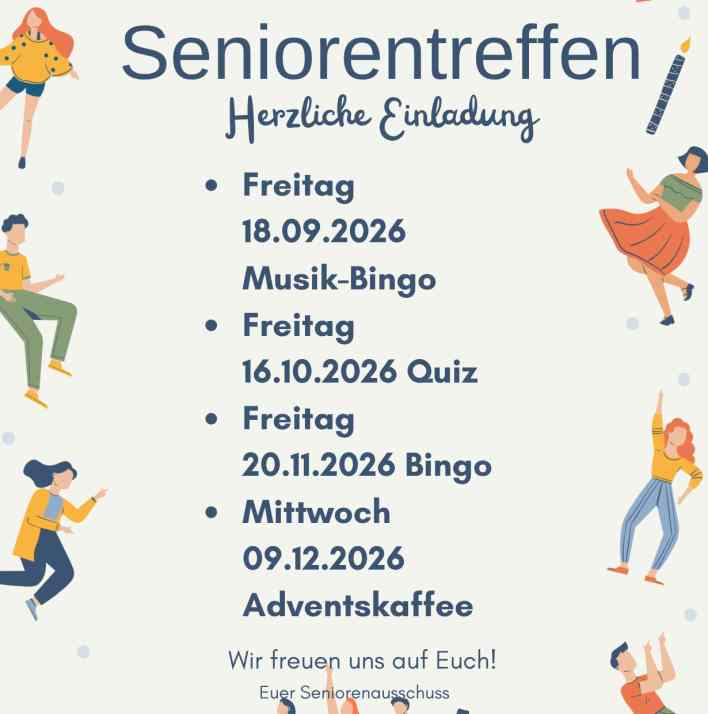 Seniorentreffen

Herzliche Einladung

• Freitag 18.09.2026 Musik-Bingo
• Freitag 16.10.2026 Quiz
• Freitag 20.11.2026 Bingo
• Mittwoch 09.12.2026 Adventskaffee

Wir freuen uns auf Euch!

Euer Seniorenausschuss